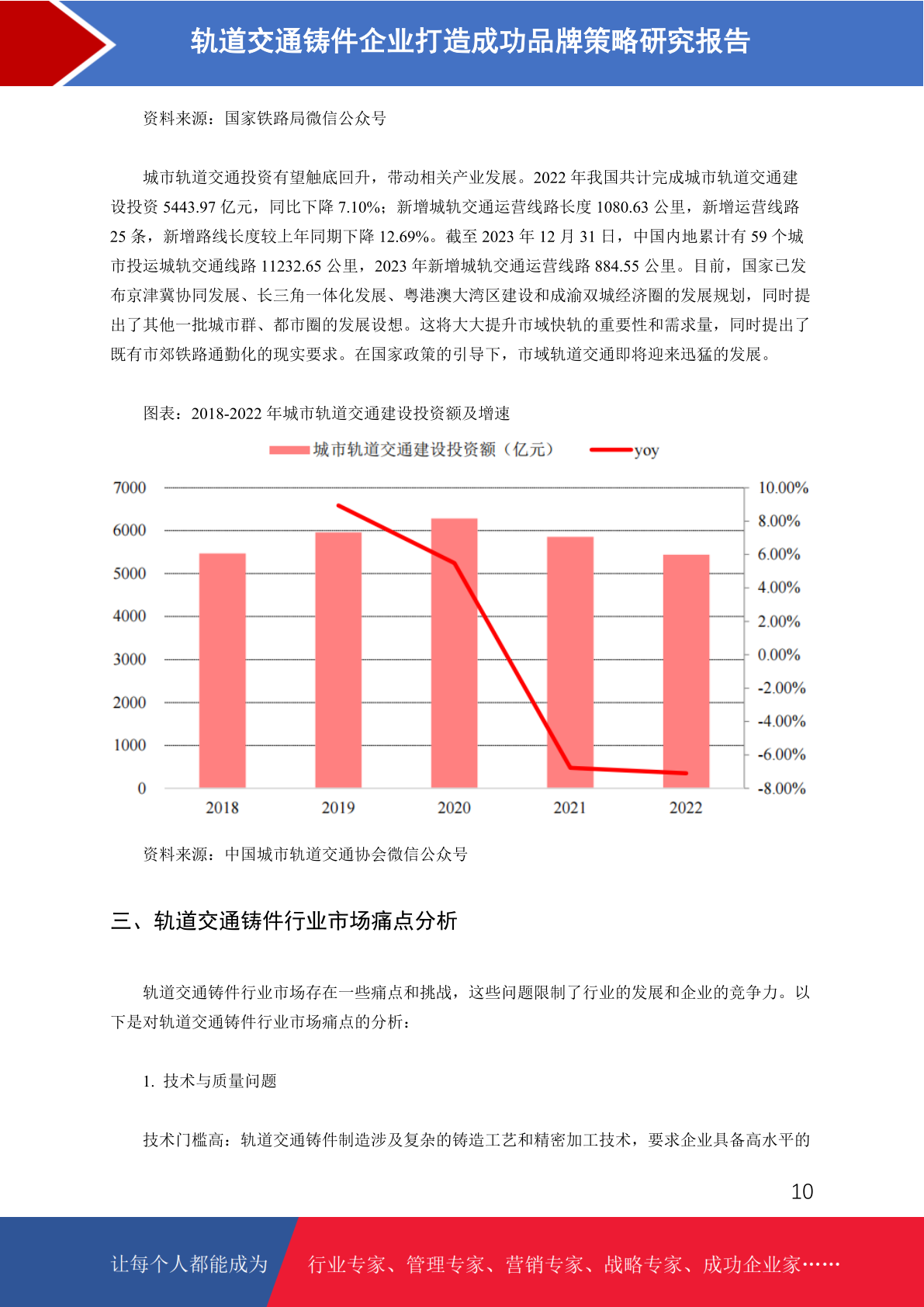 轨道交通铸件企业打造成功品牌策略研究报告

资料来源：国家铁路局微信公众号

城市轨道交通投资有望触底回升，带动相关产业发展。2022 年我国共计完成城市轨道交通建设投资 5443.97 亿元，同比下降 7.10%；新增城轨交通运营线路长度 1080.63 公里，新增运营线路 25 条，新增路线长度较上年同期下降 12.69%。截至 2023 年 12 月 31 日，中国内地累计有 59 个城市投运城轨交通线路 11232.65 公里，2023 年新增城轨交通运营线路 884.55 公里。目前，国家已发布京津冀协同发展、长三角一体化发展、粤港澳大湾区建设和成渝双城经济圈的发展规划，同时提出了其他一批城市群、都市圈的发展设想。这将大大提升市域快轨的重要性和需求量，同时提出了既有市郊铁路通勤化的现实要求。在国家政策的引导下，市域轨道交通即将迎来迅猛的发展。

图表：2018-2022 年城市轨道交通建设投资额及增速

城市轨道交通建设投资额（亿元） yoy

7000
6000
5000
4000
3000
2000
1000
0

10.00%
8.00%
6.00%
4.00%
2.00%
0.00%
-2.00%
-4.00%
-6.00%
-8.00%

2018 2019 2020 2021 2022

资料来源：中国城市轨道交通协会微信公众号

三、轨道交通铸件行业市场痛点分析

轨道交通铸件行业市场存在一些痛点和挑战，这些问题限制了行业的发展和企业的竞争力。以下是对轨道交通铸件行业市场痛点的分析：

1. 技术与质量问题

技术门槛高：轨道交通铸件制造涉及复杂的铸造工艺和精密加工技术，要求企业具备高水平的

10

让每个人都能成为 行业专家、管理专家、营销专家、战略专家、成功企业家……